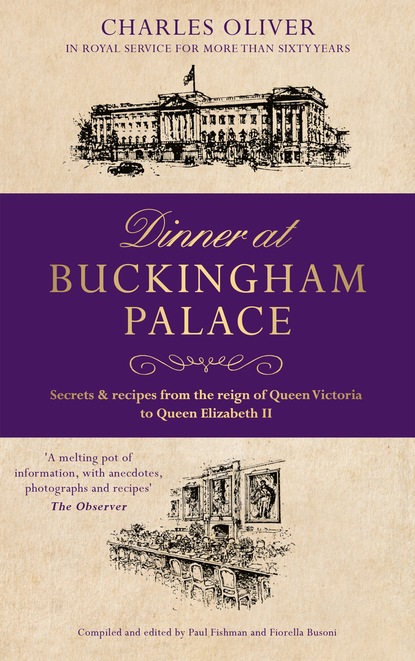 CHARLES OLIVER
IN ROYAL SERVICE FOR MORE THAN SIXTY YEARS

Dinner at
BUCKINGHAM
PALACE

Secrets & recipes from the reign of Queen Victoria to Queen Elizabeth II

'A melting pot of information, with anecdotes, photographs and recipes'
The Observer

Compiled and edited by Paul Fishman and Fiorella Busoni